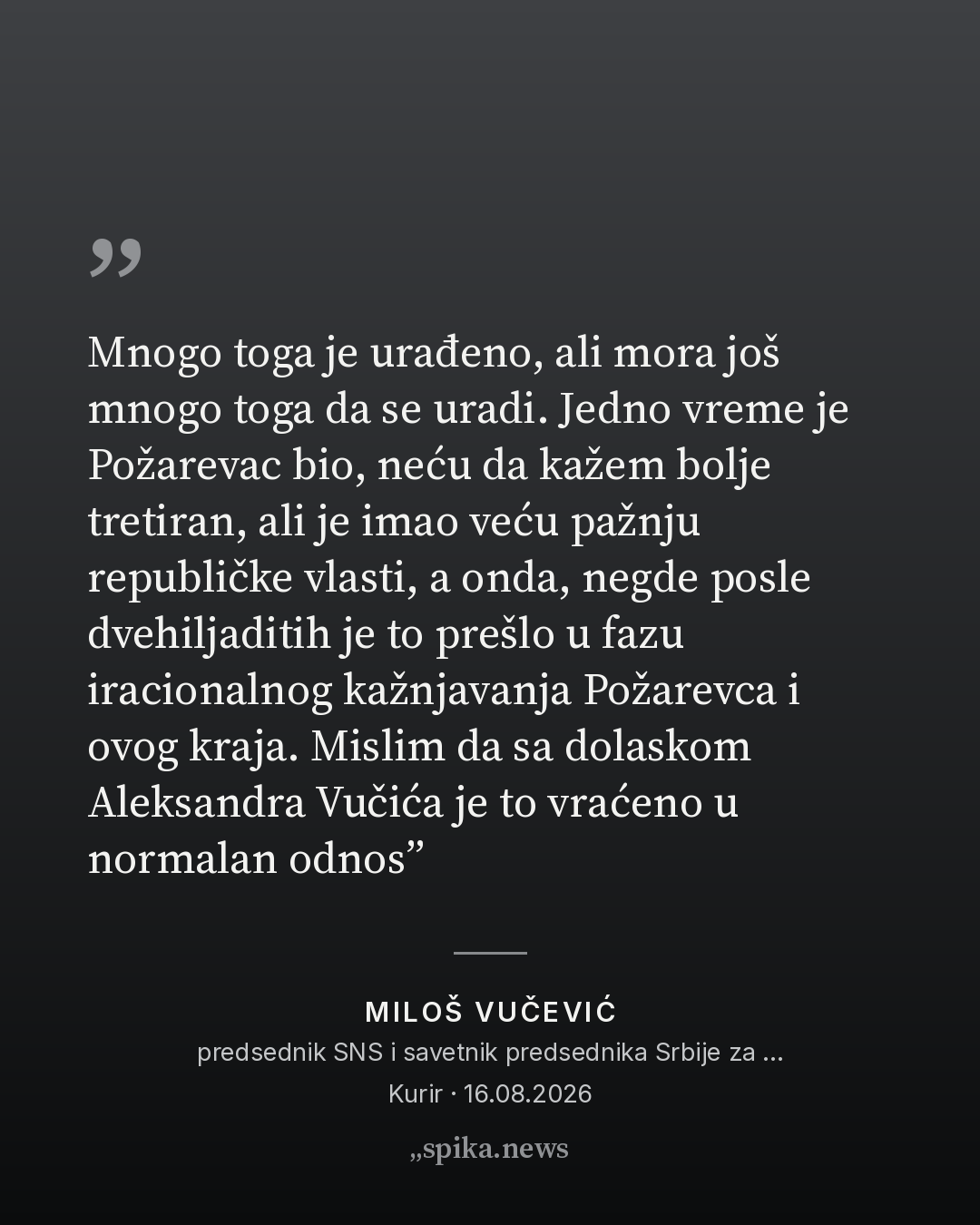 "

Mnogo toga je urađeno, ali mora još mnogo toga da se uradi. Jedno vreme je Požarevac bio, neću da kažem bolje tretiran, ali je imao veću pažnju republičke vlasti, a onda, negde posle dvehiljaditih je to prešlo u fazu iracionalnog kažnjavanja Požarevca i ovog kraja. Mislim da sa dolaskom Aleksandra Vučića je to vraćeno u normalan odnos"

MILOŠ VUČEVIĆ
predsednik SNS i savetnik predsednika Srbije za ...
Kurir · 16.08.2026

„spika.news